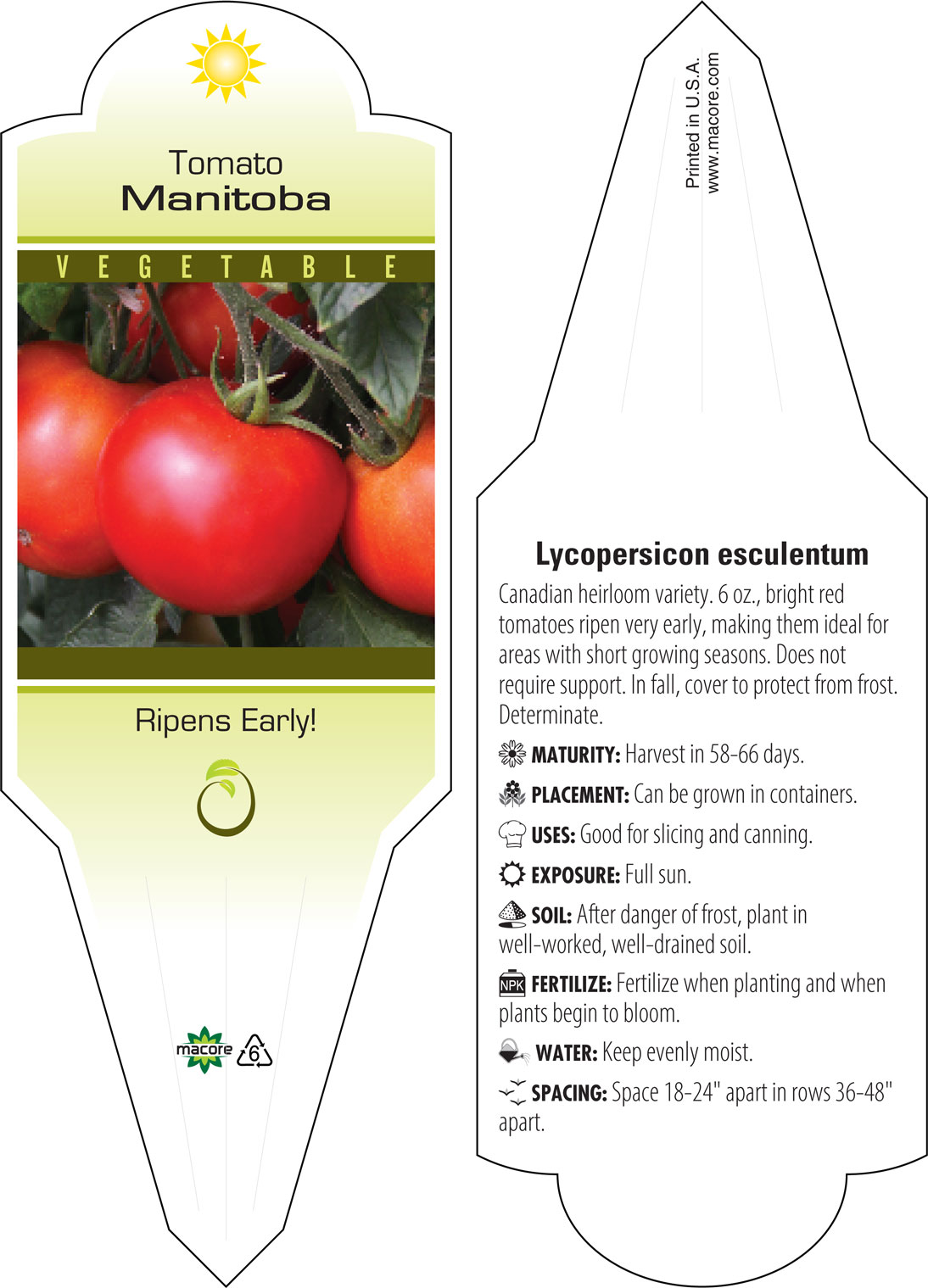 Tomato
Manitoba

VEGETABLE

Ripens Early!

macore 6

Printed in U.S.A.
www.macore.com

Lycopersicon esculentum

Canadian heirloom variety. 6 oz., bright red tomatoes ripen very early, making them ideal for areas with short growing seasons. Does not require support. In fall, cover to protect from frost. Determinate.

MATURITY: Harvest in 58-66 days.

PLACEMENT: Can be grown in containers.

USES: Good for slicing and canning.

EXPOSURE: Full sun.

SOIL: After danger of frost, plant in well-worked, well-drained soil.

NPK FERTILIZE: Fertilize when planting and when plants begin to bloom.

WATER: Keep evenly moist.

SPACING: Space 18-24" apart in rows 36-48" apart.